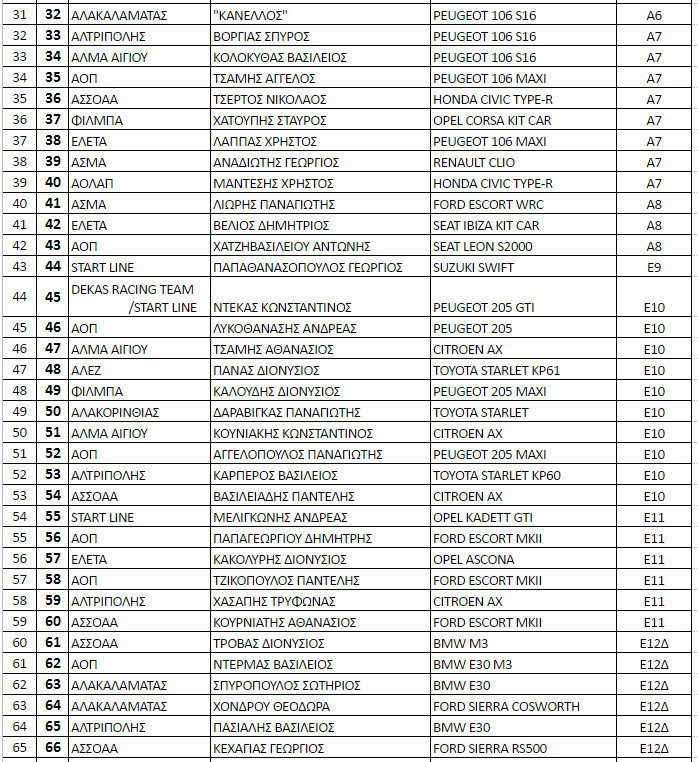 | 31 | 32 | ΑΛΑΚΑΛΑΜΑΤΑΣ | "ΚΑΝΕΛΛΟΣ" | PEUGEOT 106 S16 | A6 |
|---|---|---|---|---|---|
| 32 | 33 | ΑΛΤΡΙΠΟΛΗΣ | ΒΟΡΓΙΑΣ ΣΠΥΡΟΣ | PEUGEOT 106 S16 | A7 |
| 33 | 34 | ΑΛΜΑ ΑΙΓΙΟΥ | ΚΟΛΟΚΥΘΑΣ ΒΑΣΙΛΕΙΟΣ | PEUGEOT 106 S16 | A7 |
| 34 | 35 | ΑΟΠ | ΤΣΑΜΗΣ ΑΓΓΕΛΟΣ | PEUGEOT 106 MAXI | A7 |
| 35 | 36 | ΑΣΣΟΑΑ | ΤΣΕΡΤΟΣ ΝΙΚΟΛΑΟΣ | HONDA CIVIC TYPE-R | A7 |
| 36 | 37 | ΦΙΛΜΠΑ | ΧΑΤΟΥΠΗΣ ΣΤΑΥΡΟΣ | OPEL CORSA KIT CAR | A7 |
| 37 | 38 | ΕΛΕΤΑ | ΛΑΠΠΑΣ ΧΡΗΣΤΟΣ | PEUGEOT 106 MAXI | A7 |
| 38 | 39 | ΑΣΜΑ | ΑΝΑΔΙΩΤΗΣ ΓΕΩΡΓΙΟΣ | RENAULT CLIO | A7 |
| 39 | 40 | ΑΟΛΑΠ | ΜΑΝΤΕΣΗΣ ΧΡΗΣΤΟΣ | HONDA CIVIC TYPE-R | A7 |
| 40 | 41 | ΑΣΜΑ | ΛΙΩΡΗΣ ΠΑΝΑΓΙΩΤΗΣ | FORD ESCORT WRC | A8 |
| 41 | 42 | ΕΛΕΤΑ | ΒΕΛΙΟΣ ΔΗΜΗΤΡΙΟΣ | SEAT IBIZA KIT CAR | A8 |
| 42 | 43 | ΑΟΠ | ΧΑΤΖΗΒΑΣΙΛΕΙΟΥ ΑΝΤΩΝΗΣ | SEAT LEON S2000 | A8 |
| 43 | 44 | START LINE | ΠΑΠΑΘΑΝΑΣΟΠΟΥΛΟΣ ΓΕΩΡΓΙΟΣ | SUZUKI SWIFT | E9 |
| 44 | 45 | DEKAS RACING TEAM /START LINE | ΝΤΕΚΑΣ ΚΩΝΣΤΑΝΤΙΝΟΣ | PEUGEOT 205 GTI | E10 |
| 45 | 46 | ΑΟΠ | ΛΥΚΟΘΑΝΑΣΗΣ ΑΝΔΡΕΑΣ | PEUGEOT 205 | E10 |
| 46 | 47 | ΑΛΜΑ ΑΙΓΙΟΥ | ΤΣΑΜΗΣ ΑΘΑΝΑΣΙΟΣ | CITROEN AX | E10 |
| 47 | 48 | ΑΛΕΖ | ΠΑΝΑΣ ΔΙΟΝΥΣΙΟΣ | TOYOTA STARLET KP61 | E10 |
| 48 | 49 | ΦΙΛΜΠΑ | ΚΑΛΟΥΔΗΣ ΔΙΟΝΥΣΙΟΣ | PEUGEOT 205 MAXI | E10 |
| 49 | 50 | ΑΛΑΚΟΡΙΝΘΙΑΣ | ΔΑΡΑΒΙΓΚΑΣ ΠΑΝΑΓΙΩΤΗΣ | TOYOTA STARLET | E10 |
| 50 | 51 | ΑΛΜΑ ΑΙΓΙΟΥ | ΚΟΥΝΙΑΚΗΣ ΚΩΝΣΤΑΝΤΙΝΟΣ | CITROEN AX | E10 |
| 51 | 52 | ΑΟΠ | ΑΓΓΕΛΟΠΟΥΛΟΣ ΠΑΝΑΓΙΩΤΗΣ | PEUGEOT 205 MAXI | E10 |
| 52 | 53 | ΑΛΤΡΙΠΟΛΗΣ | ΚΑΡΠΕΡΟΣ ΒΑΣΙΛΕΙΟΣ | TOYOTA STARLET KP60 | E10 |
| 53 | 54 | ΑΣΣΟΑΑ | ΒΑΣΙΛΕΙΑΔΗΣ ΠΑΝΤΕΛΗΣ | CITROEN AX | E10 |
| 54 | 55 | START LINE | ΜΕΛΙΓΚΩΝΗΣ ΑΝΔΡΕΑΣ | OPEL KADETT GTI | E11 |
| 55 | 56 | ΑΟΠ | ΠΑΠΑΓΕΩΡΓΙΟΥ ΔΗΜΗΤΡΗΣ | FORD ESCORT MKII | E11 |
| 56 | 57 | ΕΛΕΤΑ | ΚΑΚΟΛΥΡΗΣ ΔΙΟΝΥΣΙΟΣ | OPEL ASCONA | E11 |
| 57 | 58 | ΑΟΠ | ΤΖΙΚΟΠΟΥΛΟΣ ΠΑΝΤΕΛΗΣ | FORD ESCORT MKII | E11 |
| 58 | 59 | ΑΛΤΡΙΠΟΛΗΣ | ΧΑΣΑΠΗΣ ΤΡΥΦΩΝΑΣ | CITROEN AX | E11 |
| 59 | 60 | ΑΣΣΟΑΑ | ΚΟΥΡΝΙΑΤΗΣ ΑΘΑΝΑΣΙΟΣ | FORD ESCORT MKII | E11 |
| 60 | 61 | ΑΣΣΟΑΑ | ΤΡΟΒΑΣ ΔΙΟΝΥΣΙΟΣ | BMW M3 | E12Δ |
| 61 | 62 | ΑΟΠ | ΝΤΕΡΜΑΣ ΒΑΣΙΛΕΙΟΣ | BMW E30 M3 | E12Δ |
| 62 | 63 | ΑΛΑΚΑΛΑΜΑΤΑΣ | ΣΠΥΡΟΠΟΥΛΟΣ ΣΩΤΗΡΙΟΣ | BMW E30 | E12Δ |
| 63 | 64 | ΑΛΑΚΑΛΑΜΑΤΑΣ | ΧΟΝΔΡΟΥ ΘΕΟΔΩΡΑ | FORD SIERRA COSWORTH | E12Δ |
| 64 | 65 | ΑΛΤΡΙΠΟΛΗΣ | ΠΑΣΙΑΛΗΣ ΒΑΣΙΛΕΙΟΣ | BMW E30 | E12Δ |
| 65 | 66 | ΑΣΣΟΑΑ | ΚΕΧΑΓΙΑΣ ΓΕΩΡΓΙΟΣ | FORD SIERRA RS500 | E12Δ |